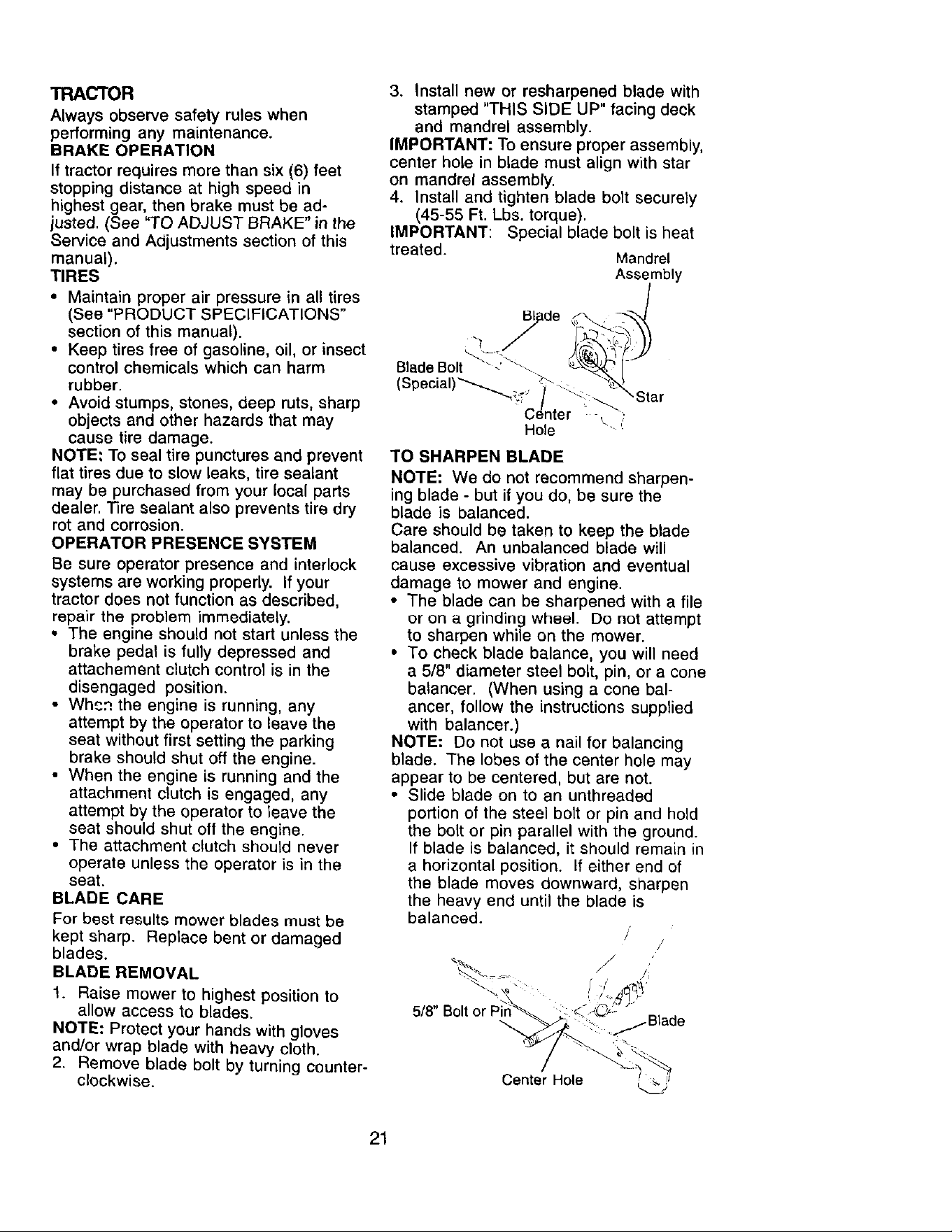 TRACTOR

Always observe safety rules when performing any maintenance.

BRAKE OPERATION

If tractor requires more than six (6) feet stopping distance at high speed in highest gear, then brake must be adjusted. (See "TO ADJUST BRAKE" in the Service and Adjustments section of this manual).

TIRES

• Maintain proper air pressure in all tires (See "PRODUCT SPECIFICATIONS" section of this manual).
• Keep tires free of gasoline, oil, or insect control chemicals which can harm rubber.
• Avoid stumps, stones, deep ruts, sharp objects and other hazards that may cause tire damage.

NOTE: To seal tire punctures and prevent flat tires due to slow leaks, tire sealant may be purchased from your local parts dealer. Tire sealant also prevents tire dry rot and corrosion.

OPERATOR PRESENCE SYSTEM

Be sure operator presence and interlock systems are working properly. If your tractor does not function as described, repair the problem immediately.

• The engine should not start unless the brake pedal is fully depressed and attachement clutch control is in the disengaged position.
• When the engine is running, any attempt by the operator to leave the seat without first setting the parking brake should shut off the engine.
• When the engine is running and the attachment clutch is engaged, any attempt by the operator to leave the seat should shut off the engine.
• The attachment clutch should never operate unless the operator is in the seat.

BLADE CARE

For best results mower blades must be kept sharp. Replace bent or damaged blades.

BLADE REMOVAL

1. Raise mower to highest position to allow access to blades.

NOTE: Protect your hands with gloves and/or wrap blade with heavy cloth.

2. Remove blade bolt by turning counterclockwise.

3. Install new or resharpened blade with stamped "THIS SIDE UP" facing deck and mandrel assembly.

IMPORTANT: To ensure proper assembly, center hole in blade must align with star on mandrel assembly.

4. Install and tighten blade bolt securely (45-55 Ft. Lbs. torque).

IMPORTANT: Special blade bolt is heat treated.

Mandrel
Assembly
Blade
Blade Bolt
(Special)
Star
Center
Hole

TO SHARPEN BLADE

NOTE: We do not recommend sharpening blade - but if you do, be sure the blade is balanced.

Care should be taken to keep the blade balanced. An unbalanced blade will cause excessive vibration and eventual damage to mower and engine.

• The blade can be sharpened with a file or on a grinding wheel. Do not attempt to sharpen while on the mower.
• To check blade balance, you will need a 5/8" diameter steel bolt, pin, or a cone balancer. (When using a cone balancer, follow the instructions supplied with balancer.)

NOTE: Do not use a nail for balancing blade. The lobes of the center hole may appear to be centered, but are not.

• Slide blade on to an unthreaded portion of the steel bolt or pin and hold the bolt or pin parallel with the ground. If blade is balanced, it should remain in a horizontal position. If either end of the blade moves downward, sharpen the heavy end until the blade is balanced.

5/8" Bolt or Pin
Blade
Center Hole

21